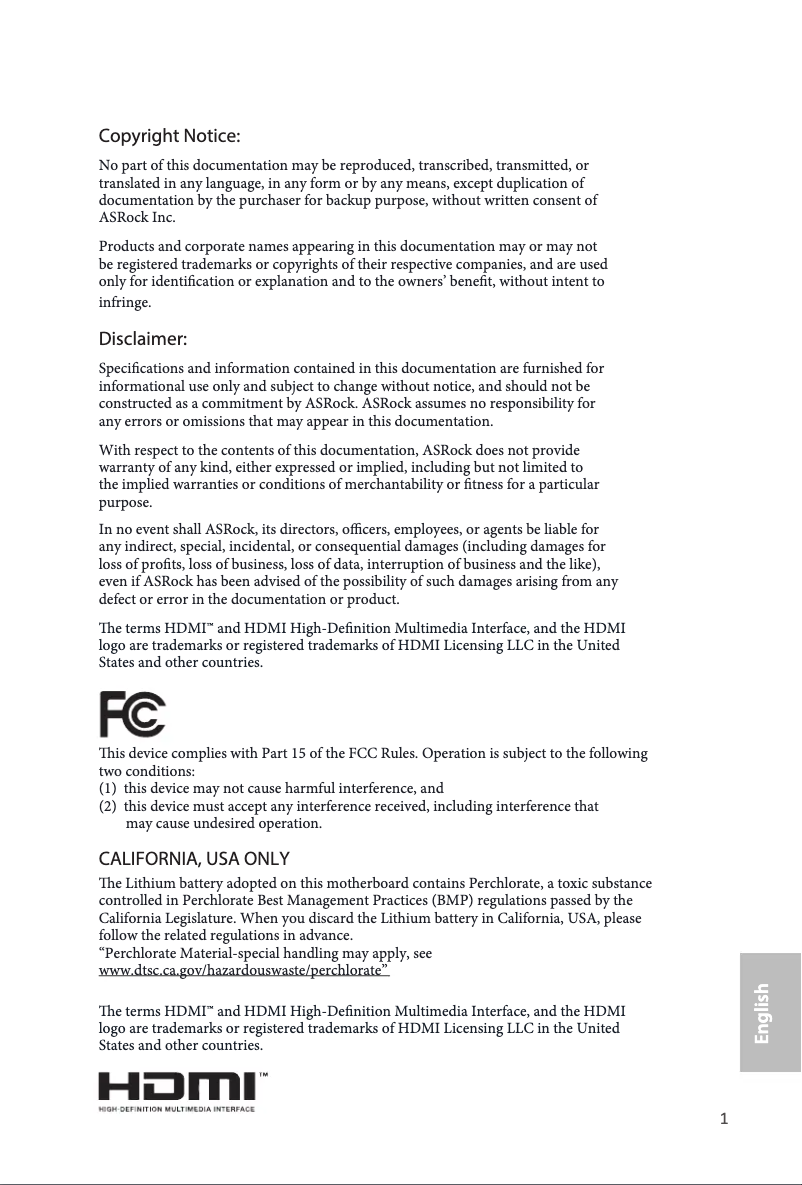 Copyright Notice:

No part of this documentation may be reproduced, transcribed, transmitted, or translated in any language, in any form or by any means, except duplication of documentation by the purchaser for backup purpose, without written consent of ASRock Inc.

Products and corporate names appearing in this documentation may or may not be registered trademarks or copyrights of their respective companies, and are used only for identification or explanation and to the owners' benefit, without intent to infringe.

Disclaimer:

Specifications and information contained in this documentation are furnished for informational use only and subject to change without notice, and should not be constructed as a commitment by ASRock. ASRock assumes no responsibility for any errors or omissions that may appear in this documentation.

With respect to the contents of this documentation, ASRock does not provide warranty of any kind, either expressed or implied, including but not limited to the implied warranties or conditions of merchantability or fitness for a particular purpose.

In no event shall ASRock, its directors, officers, employees, or agents be liable for any indirect, special, incidental, or consequential damages (including damages for loss of profits, loss of business, loss of data, interruption of business and the like), even if ASRock has been advised of the possibility of such damages arising from any defect or error in the documentation or product.

The terms HDMI™ and HDMI High-Definition Multimedia Interface, and the HDMI logo are trademarks or registered trademarks of HDMI Licensing LLC in the United States and other countries.

FC

This device complies with Part 15 of the FCC Rules. Operation is subject to the following two conditions:
(1) this device may not cause harmful interference, and
(2) this device must accept any interference received, including interference that may cause undesired operation.

CALIFORNIA, USA ONLY

The Lithium battery adopted on this motherboard contains Perchlorate, a toxic substance controlled in Perchlorate Best Management Practices (BMP) regulations passed by the California Legislature. When you discard the Lithium battery in California, USA, please follow the related regulations in advance.
"Perchlorate Material-special handling may apply, see www.dtsc.ca.gov/hazardouswaste/perchlorate"

The terms HDMI™ and HDMI High-Definition Multimedia Interface, and the HDMI logo are trademarks or registered trademarks of HDMI Licensing LLC in the United States and other countries.

HDMI™
HIGH-DEFINITION MULTIMEDIA INTERFACE

English

1